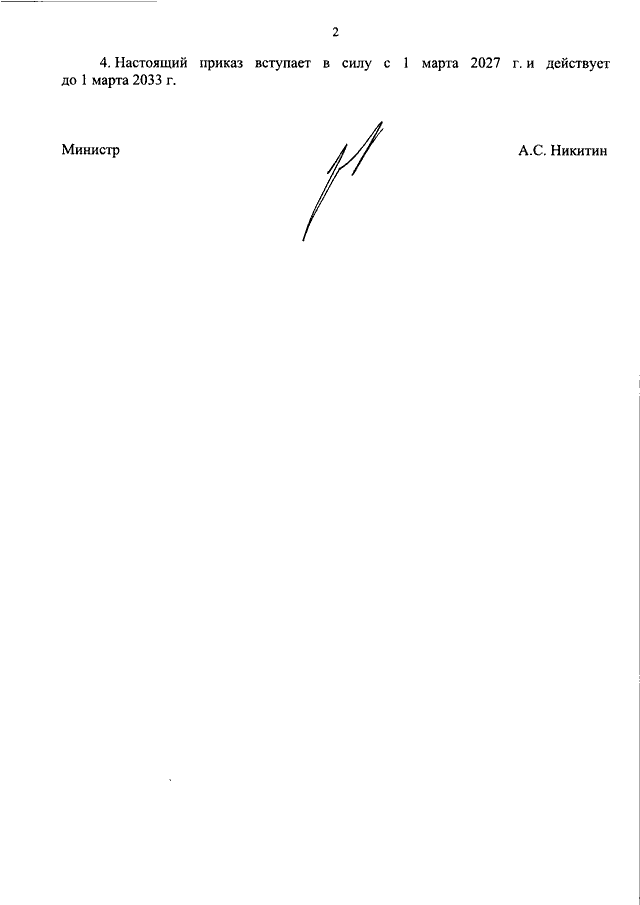 2

4. Настоящий приказ вступает в силу с 1 марта 2027 г. и действует до 1 марта 2033 г.

Министр

А.С. Никитин